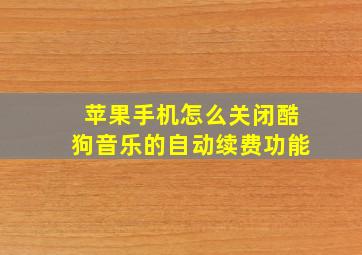 苹果手机怎么关闭酷狗音乐的自动续费功能